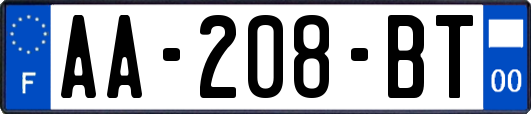 F

AA-208-BT

00